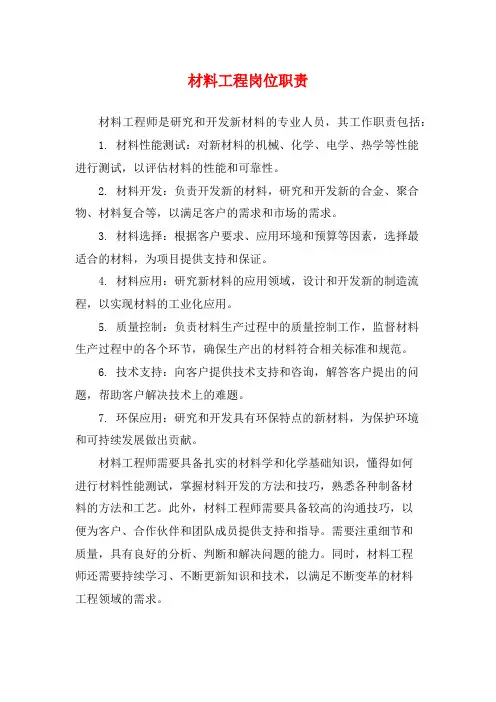 材料工程岗位职责

材料工程师是研究和开发新材料的专业人员，其工作职责包括：

1. 材料性能测试：对新材料的机械、化学、电学、热学等性能进行测试，以评估材料的性能和可靠性。

2. 材料开发：负责开发新的材料，研究和开发新的合金、聚合物、材料复合等，以满足客户的需求和市场的需求。

3. 材料选择：根据客户要求、应用环境和预算等因素，选择最适合的材料，为项目提供支持和保证。

4. 材料应用：研究新材料的应用领域，设计和开发新的制造流程，以实现材料的工业化应用。

5. 质量控制：负责材料生产过程中的质量控制工作，监督材料生产过程中的各个环节，确保生产出的材料符合相关标准和规范。

6. 技术支持：向客户提供技术支持和咨询，解答客户提出的问题，帮助客户解决技术上的难题。

7. 环保应用：研究和开发具有环保特点的新材料，为保护环境和可持续发展做出贡献。

材料工程师需要具备扎实的材料学和化学基础知识，懂得如何进行材料性能测试，掌握材料开发的方法和技巧，熟悉各种制备材料的方法和工艺。此外，材料工程师需要具备较高的沟通技巧，以便为客户、合作伙伴和团队成员提供支持和指导。需要注重细节和质量，具有良好的分析、判断和解决问题的能力。同时，材料工程师还需要持续学习、不断更新知识和技术，以满足不断变革的材料工程领域的需求。